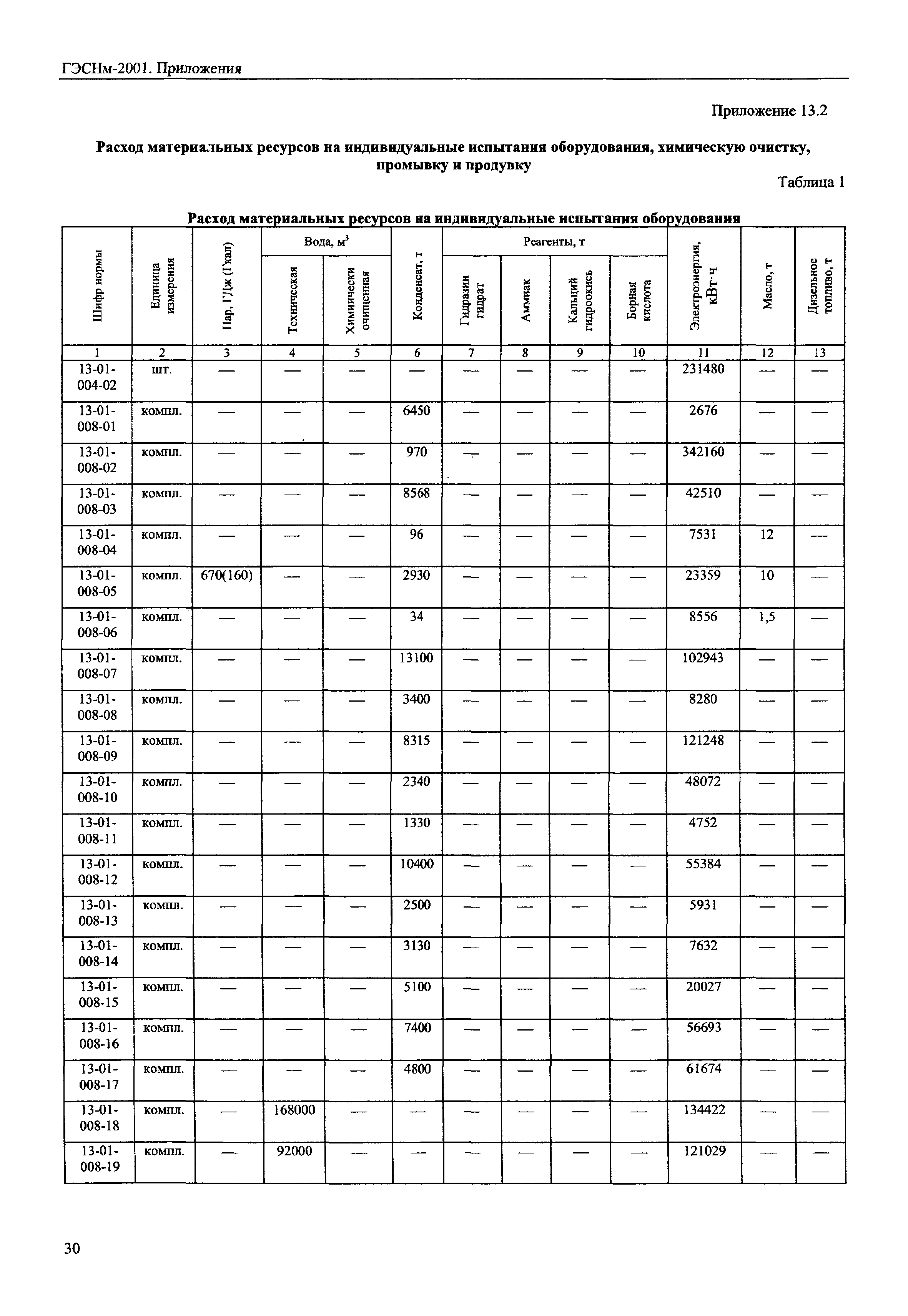 ГЭСНм-2001. Приложения

Приложение 13.2

Расход материальных ресурсов на индивидуальные испытания оборудования, химическую очистку, промывку и продувку

Таблица 1

Расход материальных ресурсов на индивидуальные испытания оборудования

| Шифр нормы | Единица измерения | Пар, ГДж (Гкал) | Вода, м$^3$ Техническая | Вода, м$^3$ Химически очищенная | Конденсат, т | Реагенты, т Гидразин гидрат | Реагенты, т Аммиак | Реагенты, т Кальций гидроокись | Реагенты, т Борная кислота | Электроэнергия, кВт·ч | Масло, т | Дизельное топливо, т |
|---|---|---|---|---|---|---|---|---|---|---|---|---|
| 1 | 2 | 3 | 4 | 5 | 6 | 7 | 8 | 9 | 10 | 11 | 12 | 13 |
| 13-01-004-02 | шт. | — | — | — | — | — | — | — | — | 231480 | — | — |
| 13-01-008-01 | компл. | — | — | — | 6450 | — | — | — | — | 2676 | — | — |
| 13-01-008-02 | компл. | — | — | — | 970 | — | — | — | — | 342160 | — | — |
| 13-01-008-03 | компл. | — | — | — | 8568 | — | — | — | — | 42510 | — | — |
| 13-01-008-04 | компл. | — | — | — | 96 | — | — | — | — | 7531 | 12 | — |
| 13-01-008-05 | компл. | 670(160) | — | — | 2930 | — | — | — | — | 23359 | 10 | — |
| 13-01-008-06 | компл. | — | — | — | 34 | — | — | — | — | 8556 | 1,5 | — |
| 13-01-008-07 | компл. | — | — | — | 13100 | — | — | — | — | 102943 | — | — |
| 13-01-008-08 | компл. | — | — | — | 3400 | — | — | — | — | 8280 | — | — |
| 13-01-008-09 | компл. | — | — | — | 8315 | — | — | — | — | 121248 | — | — |
| 13-01-008-10 | компл. | — | — | — | 2340 | — | — | — | — | 48072 | — | — |
| 13-01-008-11 | компл. | — | — | — | 1330 | — | — | — | — | 4752 | — | — |
| 13-01-008-12 | компл. | — | — | — | 10400 | — | — | — | — | 55384 | — | — |
| 13-01-008-13 | компл. | — | — | — | 2500 | — | — | — | — | 5931 | — | — |
| 13-01-008-14 | компл. | — | — | — | 3130 | — | — | — | — | 7632 | — | — |
| 13-01-008-15 | компл. | — | — | — | 5100 | — | — | — | — | 20027 | — | — |
| 13-01-008-16 | компл. | — | — | — | 7400 | — | — | — | — | 56693 | — | — |
| 13-01-008-17 | компл. | — | — | — | 4800 | — | — | — | — | 61674 | — | — |
| 13-01-008-18 | компл. | — | 168000 | — | — | — | — | — | — | 134422 | — | — |
| 13-01-008-19 | компл. | — | 92000 | — | — | — | — | — | — | 121029 | — | — |

30